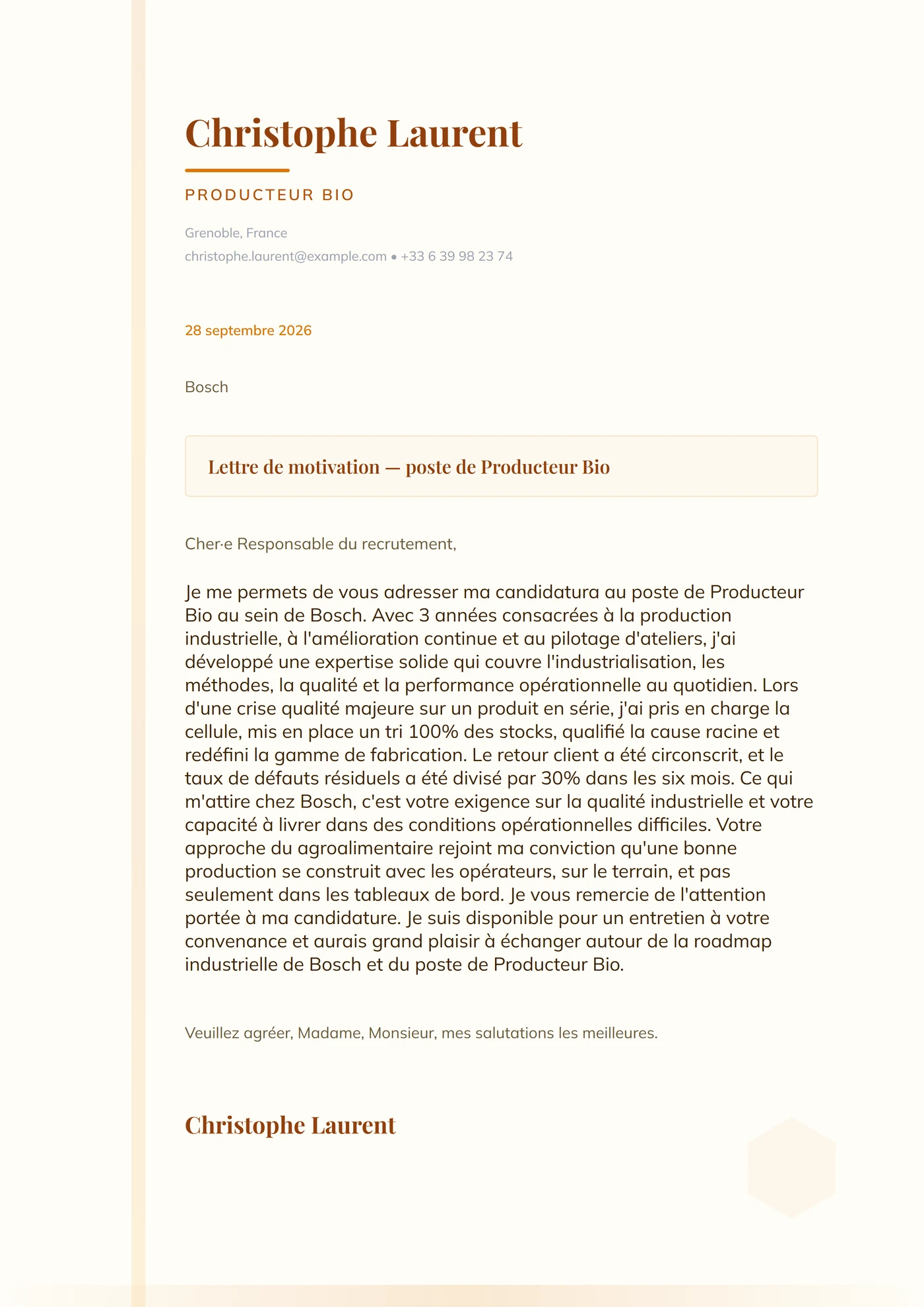 Christophe Laurent

PRODUCTEUR BIO

Grenoble, France
christophe.laurent@example.com • +33 6 39 98 23 74

28 septembre 2026

Bosch

Lettre de motivation — poste de Producteur Bio

Cher·e Responsable du recrutement,

Je me permets de vous adresser ma candidatura au poste de Producteur Bio au sein de Bosch. Avec 3 années consacrées à la production industrielle, à l'amélioration continue et au pilotage d'ateliers, j'ai développé une expertise solide qui couvre l'industrialisation, les méthodes, la qualité et la performance opérationnelle au quotidien. Lors d'une crise qualité majeure sur un produit en série, j'ai pris en charge la cellule, mis en place un tri 100% des stocks, qualifié la cause racine et redéfini la gamme de fabrication. Le retour client a été circonscrit, et le taux de défauts résiduels a été divisé par 30% dans les six mois. Ce qui m'attire chez Bosch, c'est votre exigence sur la qualité industrielle et votre capacité à livrer dans des conditions opérationnelles difficiles. Votre approche du agroalimentaire rejoint ma conviction qu'une bonne production se construit avec les opérateurs, sur le terrain, et pas seulement dans les tableaux de bord. Je vous remercie de l'attention portée à ma candidature. Je suis disponible pour un entretien à votre convenance et aurais grand plaisir à échanger autour de la roadmap industrielle de Bosch et du poste de Producteur Bio.

Veuillez agréer, Madame, Monsieur, mes salutations les meilleures.

Christophe Laurent